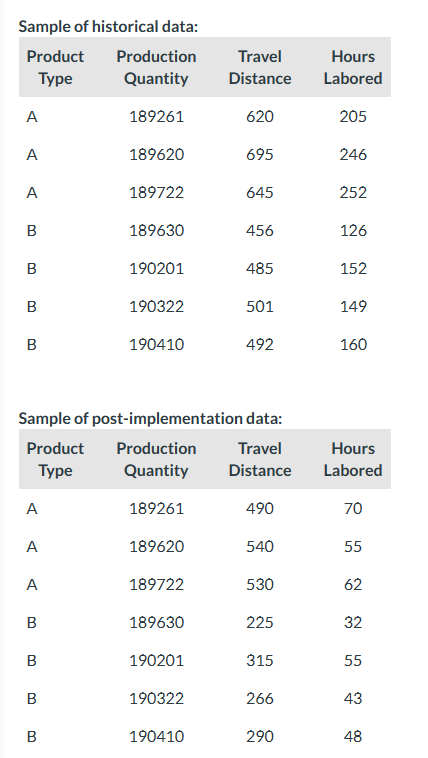 Sample of historical data:

| Product Type | Production Quantity | Travel Distance | Hours Labored |
|---|---|---|---|
| A | 189261 | 620 | 205 |
| A | 189620 | 695 | 246 |
| A | 189722 | 645 | 252 |
| B | 189630 | 456 | 126 |
| B | 190201 | 485 | 152 |
| B | 190322 | 501 | 149 |
| B | 190410 | 492 | 160 |

Sample of post-implementation data:

| Product Type | Production Quantity | Travel Distance | Hours Labored |
|---|---|---|---|
| A | 189261 | 490 | 70 |
| A | 189620 | 540 | 55 |
| A | 189722 | 530 | 62 |
| B | 189630 | 225 | 32 |
| B | 190201 | 315 | 55 |
| B | 190322 | 266 | 43 |
| B | 190410 | 290 | 48 |